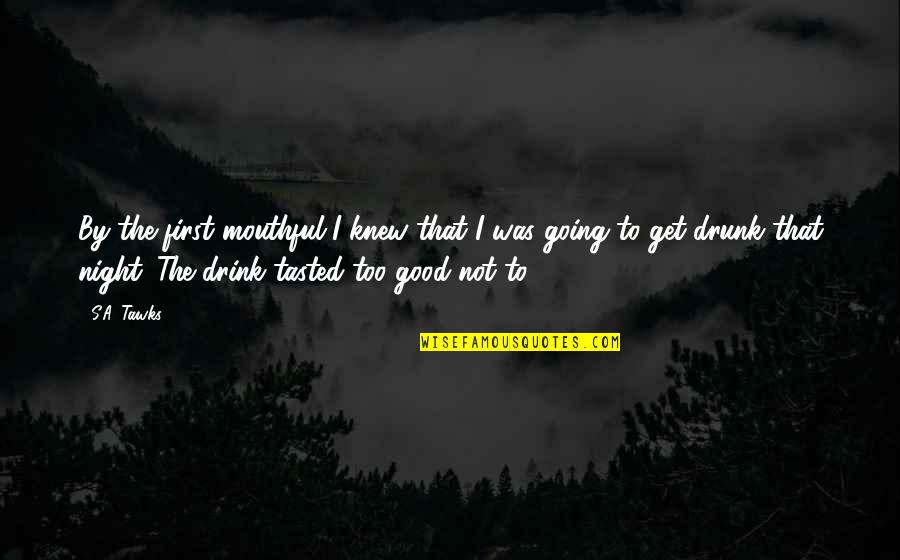 By the first mouthful I knew that I was going to get drunk that night. The drink tasted too good not to.

S.A. Tawks

WISEFAMOUSQUOTES.COM